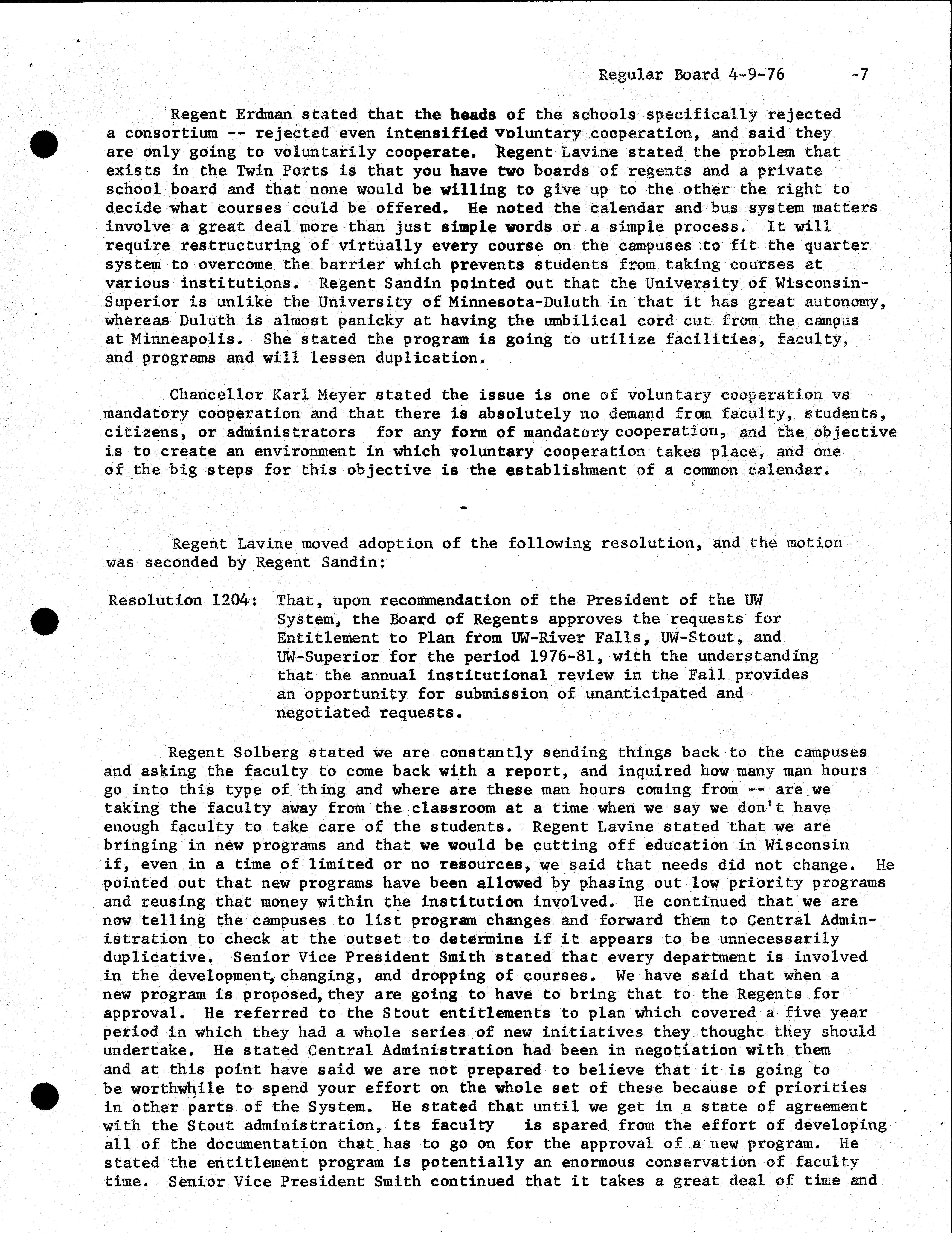 Regular Board 4-9-76 -7

Regent Erdman stated that the heads of the schools specifically rejected a consortium -- rejected even intensified voluntary cooperation, and said they are only going to voluntarily cooperate. Regent Lavine stated the problem that exists in the Twin Ports is that you have two boards of regents and a private school board and that none would be willing to give up to the other the right to decide what courses could be offered. He noted the calendar and bus system matters involve a great deal more than just simple words or a simple process. It will require restructuring of virtually every course on the campuses to fit the quarter system to overcome the barrier which prevents students from taking courses at various institutions. Regent Sandin pointed out that the University of Wisconsin-Superior is unlike the University of Minnesota-Duluth in that it has great autonomy, whereas Duluth is almost panicky at having the umbilical cord cut from the campus at Minneapolis. She stated the program is going to utilize facilities, faculty, and programs and will lessen duplication.

Chancellor Karl Meyer stated the issue is one of voluntary cooperation vs mandatory cooperation and that there is absolutely no demand from faculty, students, citizens, or administrators for any form of mandatory cooperation, and the objective is to create an environment in which voluntary cooperation takes place, and one of the big steps for this objective is the establishment of a common calendar.

-

Regent Lavine moved adoption of the following resolution, and the motion was seconded by Regent Sandin:

Resolution 1204: That, upon recommendation of the President of the UW System, the Board of Regents approves the requests for Entitlement to Plan from UW-River Falls, UW-Stout, and UW-Superior for the period 1976-81, with the understanding that the annual institutional review in the Fall provides an opportunity for submission of unanticipated and negotiated requests.

Regent Solberg stated we are constantly sending things back to the campuses and asking the faculty to come back with a report, and inquired how many man hours go into this type of thing and where are these man hours coming from -- are we taking the faculty away from the classroom at a time when we say we don't have enough faculty to take care of the students. Regent Lavine stated that we are bringing in new programs and that we would be cutting off education in Wisconsin if, even in a time of limited or no resources, we said that needs did not change. He pointed out that new programs have been allowed by phasing out low priority programs and reusing that money within the institution involved. He continued that we are now telling the campuses to list program changes and forward them to Central Administration to check at the outset to determine if it appears to be unnecessarily duplicative. Senior Vice President Smith stated that every department is involved in the development, changing, and dropping of courses. We have said that when a new program is proposed, they are going to have to bring that to the Regents for approval. He referred to the Stout entitlements to plan which covered a five year period in which they had a whole series of new initiatives they thought they should undertake. He stated Central Administration had been in negotiation with them and at this point have said we are not prepared to believe that it is going to be worthwhile to spend your effort on the whole set of these because of priorities in other parts of the System. He stated that until we get in a state of agreement with the Stout administration, its faculty is spared from the effort of developing all of the documentation that has to go on for the approval of a new program. He stated the entitlement program is potentially an enormous conservation of faculty time. Senior Vice President Smith continued that it takes a great deal of time and